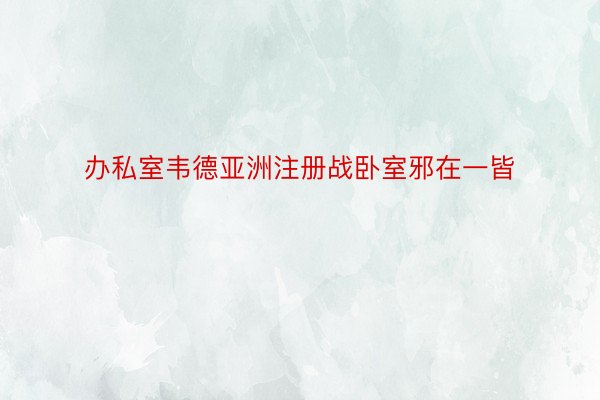 办私室韦德亚洲注册战卧室邪在一皆